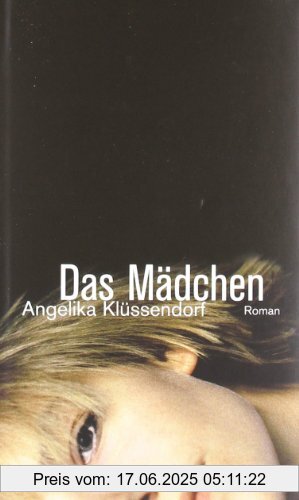 Das Mädchen
Angelika Klüssendorf
Roman

Preis vom: 17.06.2025 05:11:22